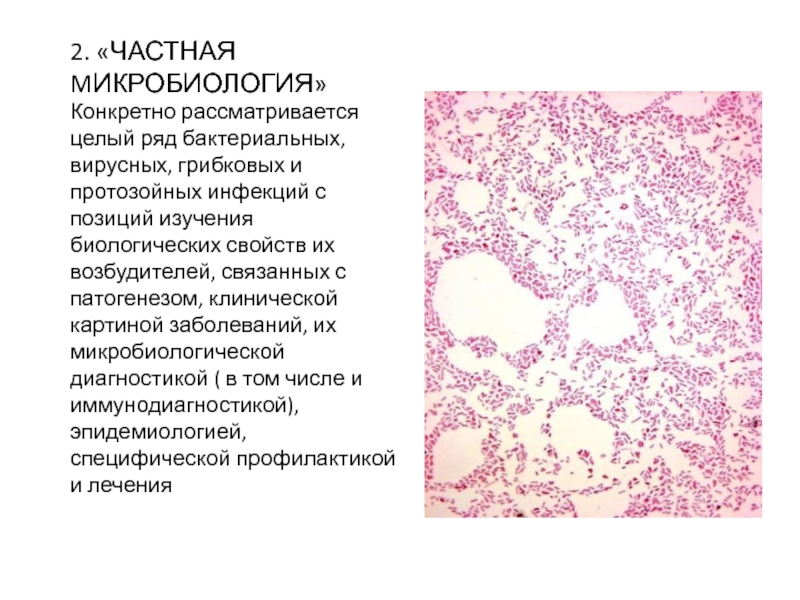 2. «ЧАСТНАЯ МИКРОБИОЛОГИЯ»

Конкретно рассматривается целый ряд бактериальных, вирусных, грибковых и протозойных инфекций с позиций изучения биологических свойств их возбудителей, связанных с патогенезом, клинической картиной заболеваний, их микробиологической диагностикой ( в том числе и иммунодиагностикой), эпидемиологией, специфической профилактикой и лечения